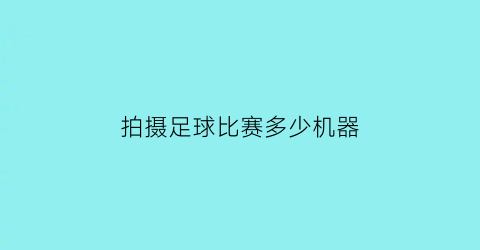 拍摄足球比赛多少机器